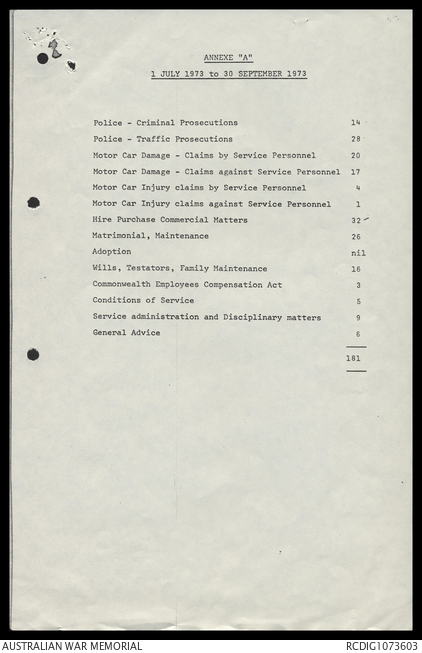 ANNEXE "A"

1 JULY 1973 to 30 SEPTEMBER 1973

| | |
|---|---|
| Police - Criminal Prosecutions | 14 |
| Police - Traffic Prosecutions | 28 |
| Motor Car Damage - Claims by Service Personnel | 20 |
| Motor Car Damage - Claims against Service Personnel | 17 |
| Motor Car Injury claims by Service Personnel | 4 |
| Motor Car Injury claims against Service Personnel | 1 |
| Hire Purchase Commercial Matters | 32 |
| Matrimonial, Maintenance | 26 |
| Adoption | nil |
| Wills, Testators, Family Maintenance | 16 |
| Commonwealth Employees Compensation Act | 3 |
| Conditions of Service | 5 |
| Service administration and Disciplinary matters | 9 |
| General Advice | 6 |
| | 181 |

AUSTRALIAN WAR MEMORIAL

RCDIG1073603